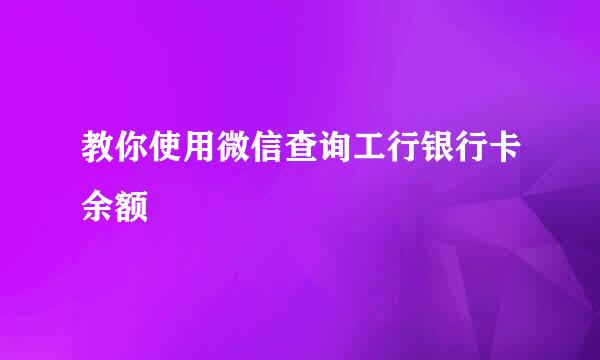 教你使用微信查询工行银行卡余额